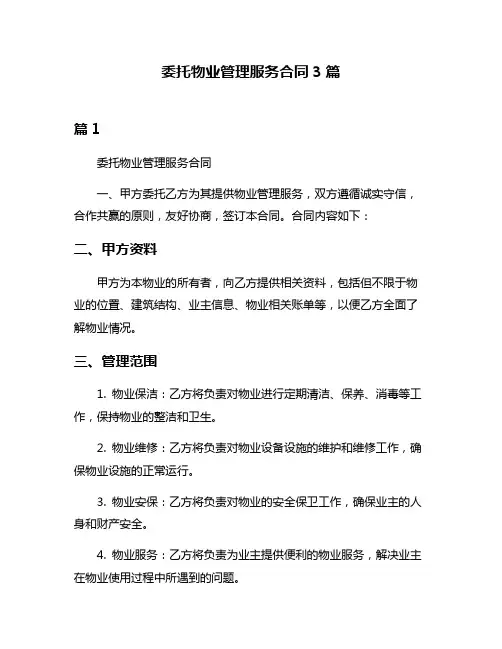 委托物业管理服务合同 3 篇

篇 1

委托物业管理服务合同

一、甲方委托乙方为其提供物业管理服务，双方遵循诚实守信，合作共赢的原则，友好协商，签订本合同。合同内容如下：

二、甲方资料

甲方为本物业的所有者，向乙方提供相关资料，包括但不限于物业的位置、建筑结构、业主信息、物业相关账单等，以便乙方全面了解物业情况。

三、管理范围

1. 物业保洁：乙方将负责对物业进行定期清洁、保养、消毒等工作，保持物业的整洁和卫生。

2. 物业维修：乙方将负责对物业设备设施的维护和维修工作，确保物业设施的正常运行。

3. 物业安保：乙方将负责对物业的安全保卫工作，确保业主的人身和财产安全。

4. 物业服务：乙方将负责为业主提供便利的物业服务，解决业主在物业使用过程中所遇到的问题。